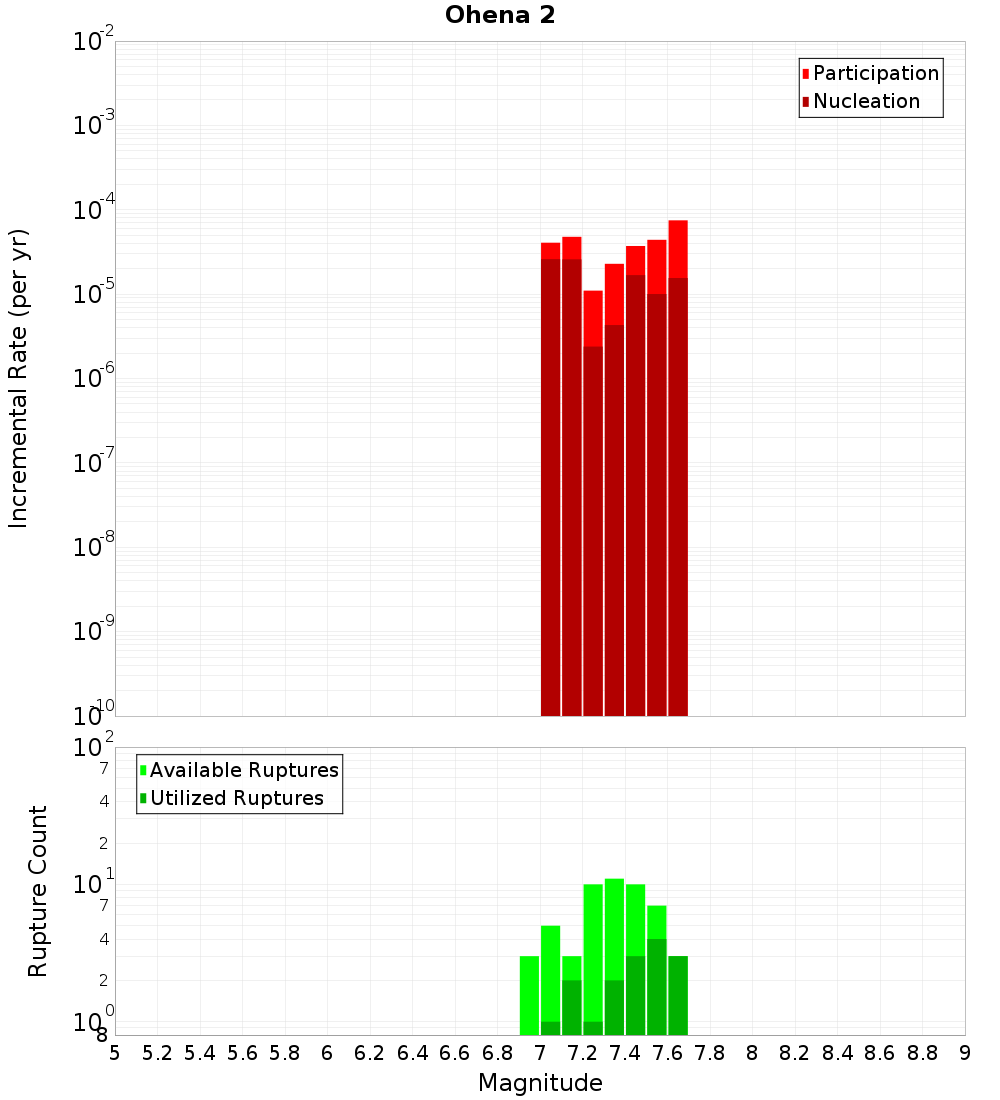 Ohena 2

Participation
Nucleation

Incremental Rate (per yr)

$10^{-2}$
$10^{-3}$
$10^{-4}$
$10^{-5}$
$10^{-6}$
$10^{-7}$
$10^{-8}$
$10^{-9}$
$10^{-10}$

Available Ruptures
Utilized Ruptures

Rupture Count

$10^{2}$
7
4
2
$10^{1}$
7
4
2
$10^{0}$
8

5 5.2 5.4 5.6 5.8 6 6.2 6.4 6.6 6.8 7 7.2 7.4 7.6 7.8 8 8.2 8.4 8.6 8.8 9

Magnitude